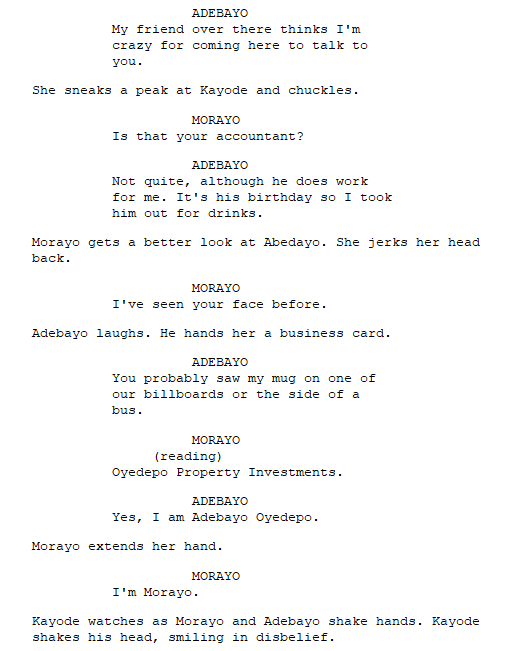 ADEBAYO
My friend over there thinks I'm crazy for coming here to talk to you.

She sneaks a peak at Kayode and chuckles.

MORAYO
Is that your accountant?

ADEBAYO
Not quite, although he does work for me. It's his birthday so I took him out for drinks.

Morayo gets a better look at Abedayo. She jerks her head back.

MORAYO
I've seen your face before.

Adebayo laughs. He hands her a business card.

ADEBAYO
You probably saw my mug on one of our billboards or the side of a bus.

MORAYO
(reading)
Oyedepo Property Investments.

ADEBAYO
Yes, I am Adebayo Oyedepo.

Morayo extends her hand.

MORAYO
I'm Morayo.

Kayode watches as Morayo and Adebayo shake hands. Kayode shakes his head, smiling in disbelief.